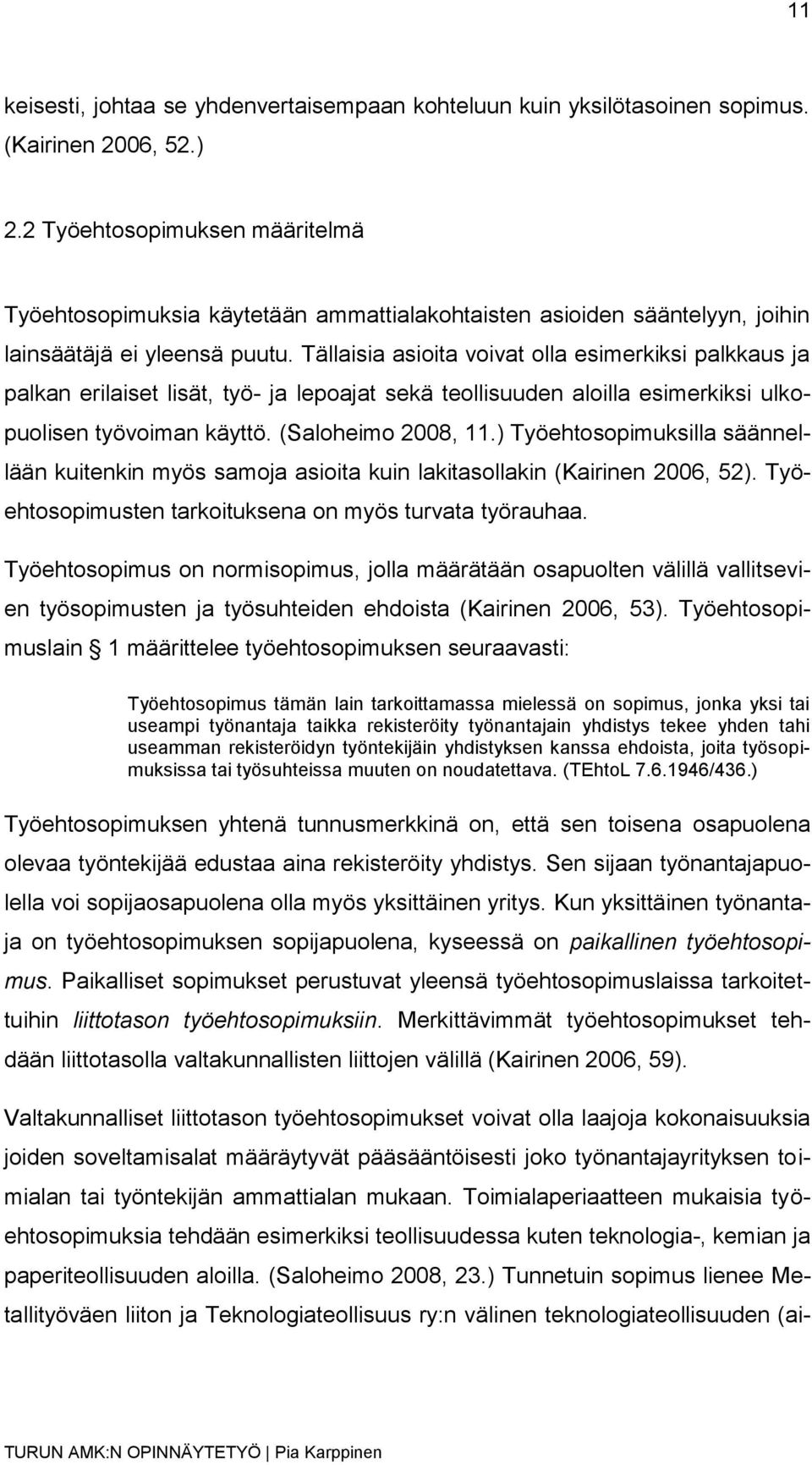 11

keisesti, johtaa se yhdenvertaisempaan kohteluun kuin yksilötasoinen sopimus. (Kairinen 2006, 52.)

2.2 Työehtosopimuksen määritelmä

Työehtosopimuksia käytetään ammattialakohtaisten asioiden sääntelyyn, joihin lainsäätäjä ei yleensä puutu. Tällaisia asioita voivat olla esimerkiksi palkkaus ja palkan erilaiset lisät, työ- ja lepoajat sekä teollisuuden aloilla esimerkiksi ulkopuolisen työvoiman käyttö. (Saloheimo 2008, 11.) Työehtosopimuksilla säännellään kuitenkin myös samoja asioita kuin lakitasollakin (Kairinen 2006, 52). Työehtosopimusten tarkoituksena on myös turvata työrauhaa.

Työehtosopimus on normisopimus, jolla määrätään osapuolten välillä vallitsevien työsopimusten ja työsuhteiden ehdoista (Kairinen 2006, 53). Työehtosopimuslain § 1 määrittelee työehtosopimuksen seuraavasti:

Työehtosopimus tämän lain tarkoittamassa mielessä on sopimus, jonka yksi tai useampi työnantaja taikka rekisteröity työnantajain yhdistys tekee yhden tahi useamman rekisteröidyn työntekijäin yhdistyksen kanssa ehdoista, joita työsopimuksissa tai työsuhteissa muuten on noudatettava. (TEhtoL 7.6.1946/436.)

Työehtosopimuksen yhtenä tunnusmerkkinä on, että sen toisena osapuolena olevaa työntekijää edustaa aina rekisteröity yhdistys. Sen sijaan työnantajapuolella voi sopijaosapuolena olla myös yksittäinen yritys. Kun yksittäinen työnantaja on työehtosopimuksen sopijapuolena, kyseessä on paikallinen työehtosopimus. Paikalliset sopimukset perustuvat yleensä työehtosopimuslaissa tarkoitettuihin liittotason työehtosopimuksiin. Merkittävimmät työehtosopimukset tehdään liittotasolla valtakunnallisten liittojen välillä (Kairinen 2006, 59).

Valtakunnalliset liittotason työehtosopimukset voivat olla laajoja kokonaisuuksia joiden soveltamisalat määräytyvät pääsääntöisesti joko työnantajayrityksen toimialan tai työntekijän ammattialan mukaan. Toimialaperiaatteen mukaisia työehtosopimuksia tehdään esimerkiksi teollisuudessa kuten teknologia-, kemian ja paperiteollisuuden aloilla. (Saloheimo 2008, 23.) Tunnetuin sopimus lienee Metallityöväen liiton ja Teknologiateollisuus ry:n välinen teknologiateollisuuden (ai-

TURUN AMK:N OPINNÄYTETYÖ | Pia Karppinen